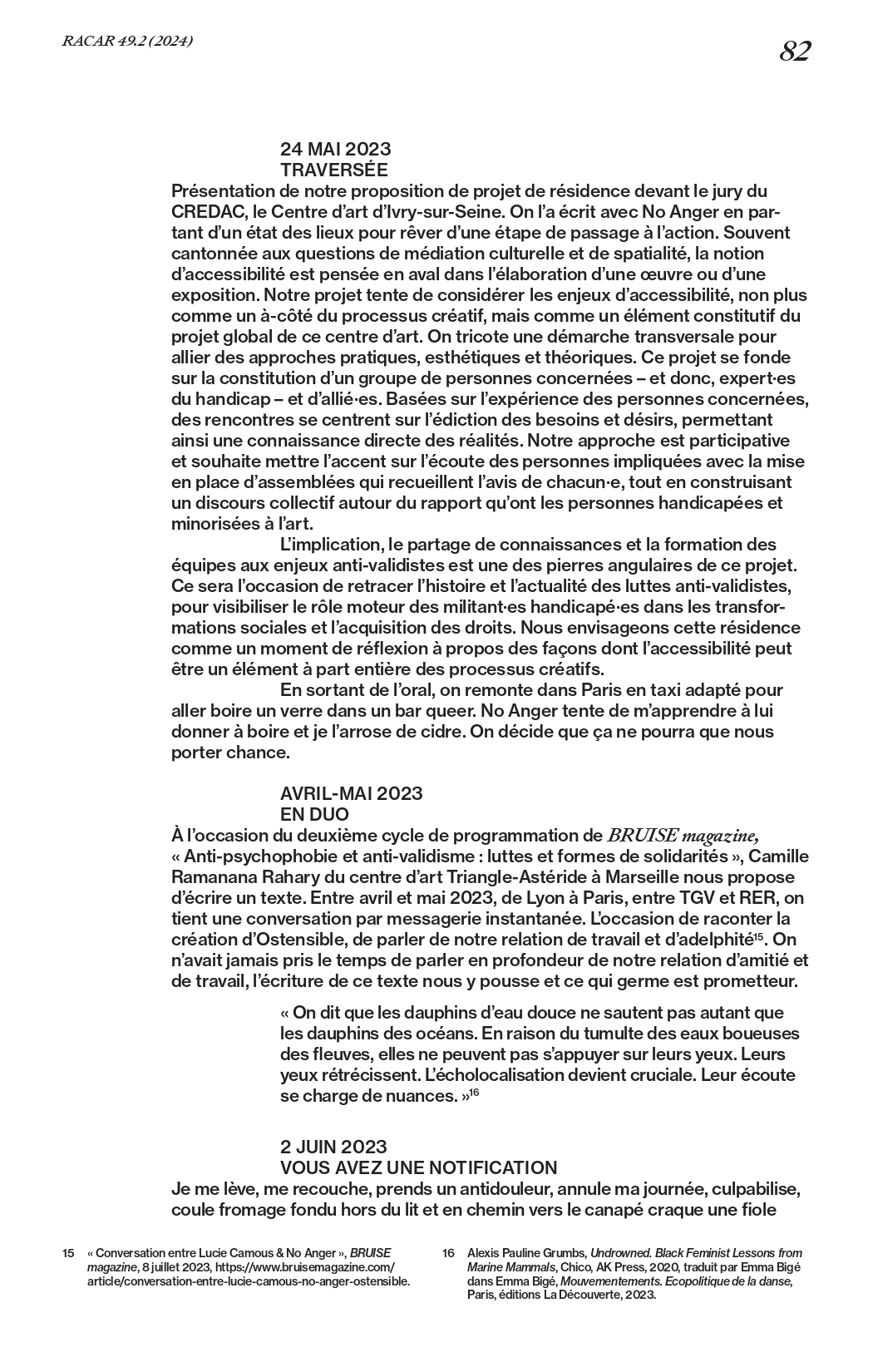 RACAR 49.2 (2024)

82

24 MAI 2023
TRAVERSÉE

Présentation de notre proposition de projet de résidence devant le jury du CREDAC, le Centre d'art d'Ivry-sur-Seine. On l'a écrit avec No Anger en partant d'un état des lieux pour rêver d'une étape de passage à l'action. Souvent cantonnée aux questions de médiation culturelle et de spatialité, la notion d'accessibilité est pensée en aval dans l'élaboration d'une œuvre ou d'une exposition. Notre projet tente de considérer les enjeux d'accessibilité, non plus comme un à-côté du processus créatif, mais comme un élément constitutif du projet global de ce centre d'art. On tricote une démarche transversale pour allier des approches pratiques, esthétiques et théoriques. Ce projet se fonde sur la constitution d'un groupe de personnes concernées – et donc, expert·es du handicap – et d'allié·es. Basées sur l'expérience des personnes concernées, des rencontres se centrent sur l'édiction des besoins et désirs, permettant ainsi une connaissance directe des réalités. Notre approche est participative et souhaite mettre l'accent sur l'écoute des personnes impliquées avec la mise en place d'assemblées qui recueillent l'avis de chacun·e, tout en construisant un discours collectif autour du rapport qu'ont les personnes handicapées et minorisées à l'art.

L'implication, le partage de connaissances et la formation des équipes aux enjeux anti-validistes est une des pierres angulaires de ce projet. Ce sera l'occasion de retracer l'histoire et l'actualité des luttes anti-validistes, pour visibiliser le rôle moteur des militant·es handicapé·es dans les transformations sociales et l'acquisition des droits. Nous envisageons cette résidence comme un moment de réflexion à propos des façons dont l'accessibilité peut être un élément à part entière des processus créatifs.

En sortant de l'oral, on remonte dans Paris en taxi adapté pour aller boire un verre dans un bar queer. No Anger tente de m'apprendre à lui donner à boire et je l'arrose de cidre. On décide que ça ne pourra que nous porter chance.

AVRIL-MAI 2023
EN DUO

À l'occasion du deuxième cycle de programmation de BRUISE magazine, « Anti-psychophobie et anti-validisme : luttes et formes de solidarités », Camille Ramanana Rahary du centre d'art Triangle-Astéride à Marseille nous propose d'écrire un texte. Entre avril et mai 2023, de Lyon à Paris, entre TGV et RER, on tient une conversation par messagerie instantanée. L'occasion de raconter la création d'Ostensible, de parler de notre relation de travail et d'adelphité$^{15}$. On n'avait jamais pris le temps de parler en profondeur de notre relation d'amitié et de travail, l'écriture de ce texte nous y pousse et ce qui germe est prometteur.

« On dit que les dauphins d'eau douce ne sautent pas autant que les dauphins des océans. En raison du tumulte des eaux boueuses des fleuves, elles ne peuvent pas s'appuyer sur leurs yeux. Leurs yeux rétrécissent. L'écholocalisation devient cruciale. Leur écoute se charge de nuances. »$^{16}$

2 JUIN 2023
VOUS AVEZ UNE NOTIFICATION

Je me lève, me recouche, prends un antidouleur, annule ma journée, culpabilise, coule fromage fondu hors du lit et en chemin vers le canapé craque une fiole

15 « Conversation entre Lucie Camous & No Anger », BRUISE magazine, 8 juillet 2023, https://www.bruisemagazine.com/article/conversation-entre-lucie-camous-no-anger-ostensible.

16 Alexis Pauline Grumbs, Undrowned. Black Feminist Lessons from Marine Mammals, Chico, AK Press, 2020, traduit par Emma Bigé dans Emma Bigé, Mouvementements. Ecopolitique de la danse, Paris, éditions La Découverte, 2023.